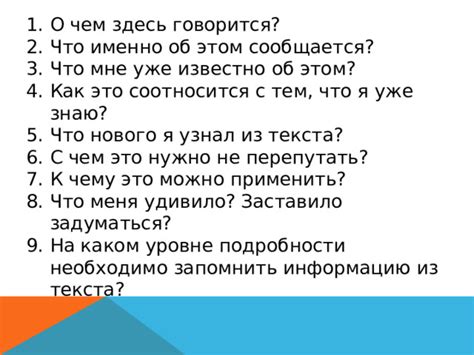 1. О чем здесь говорится?
2. Что именно об этом сообщается?
3. Что мне уже известно об этом?
4. Как это соотносится с тем, что я уже знаю?
5. Что нового я узнал из текста?
6. С чем это нужно не перепутать?
7. К чему это можно применить?
8. Что меня удивило? Заставило задуматься?
9. На каком уровне подробности необходимо запомнить информацию из текста?